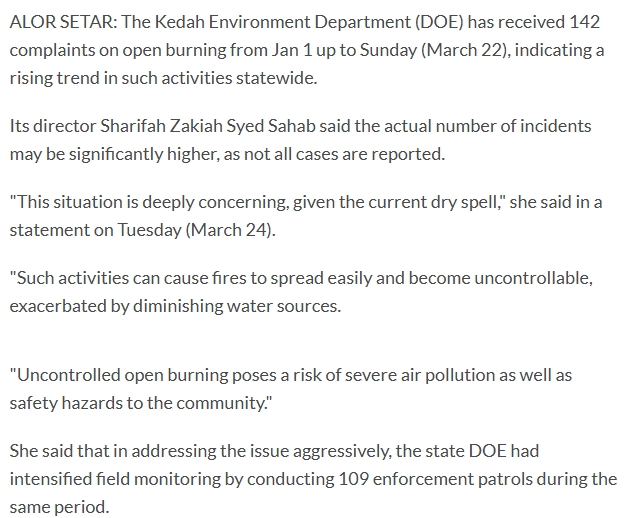 ALOR SETAR: The Kedah Environment Department (DOE) has received 142 complaints on open burning from Jan 1 up to Sunday (March 22), indicating a rising trend in such activities statewide.

Its director Sharifah Zakiah Syed Sahab said the actual number of incidents may be significantly higher, as not all cases are reported.

"This situation is deeply concerning, given the current dry spell," she said in a statement on Tuesday (March 24).

"Such activities can cause fires to spread easily and become uncontrollable, exacerbated by diminishing water sources.

"Uncontrolled open burning poses a risk of severe air pollution as well as safety hazards to the community."

She said that in addressing the issue aggressively, the state DOE had intensified field monitoring by conducting 109 enforcement patrols during the same period.